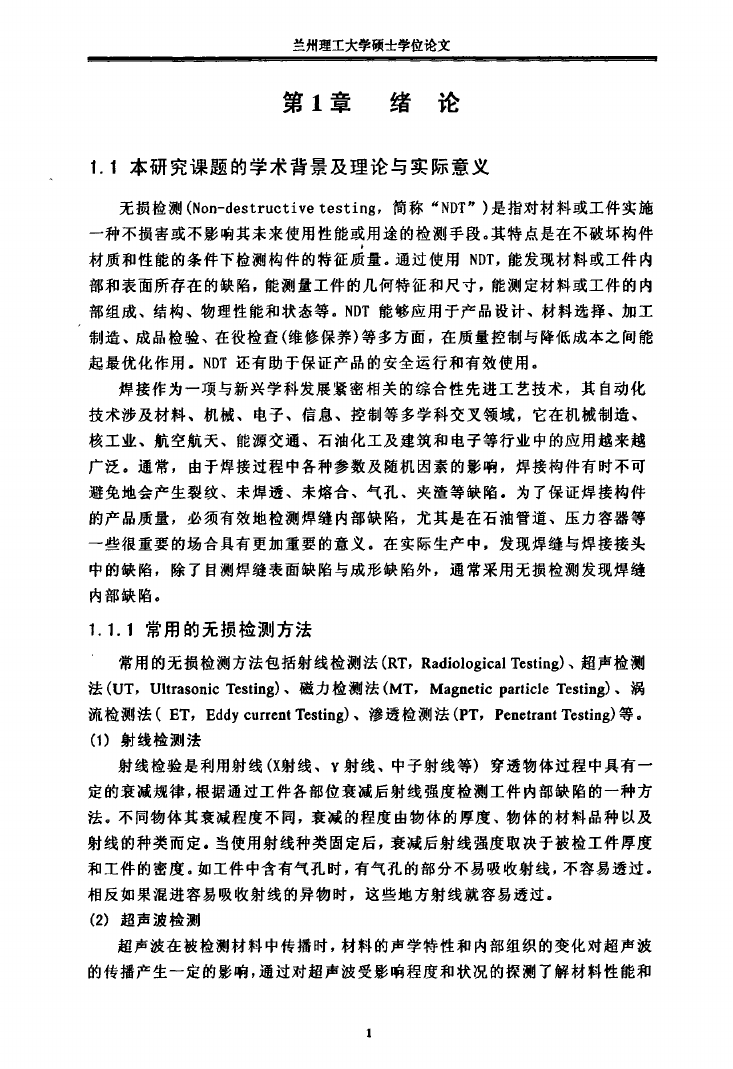 兰州理工大学硕士学位论文

第1章　绪　论

1.1 本研究课题的学术背景及理论与实际意义

无损检测(Non-destructive testing，简称“NDT”)是指对材料或工件实施一种不损害或不影响其未来使用性能或用途的检测手段。其特点是在不破坏构件材质和性能的条件下检测构件的特征质量。通过使用 NDT，能发现材料或工件内部和表面所存在的缺陷，能测量工件的几何特征和尺寸，能测定材料或工件的内部组成、结构、物理性能和状态等。NDT 能够应用于产品设计、材料选择、加工制造、成品检验、在役检查(维修保养)等多方面，在质量控制与降低成本之间能起最优化作用。NDT 还有助于保证产品的安全运行和有效使用。

焊接作为一项与新兴学科发展紧密相关的综合性先进工艺技术，其自动化技术涉及材料、机械、电子、信息、控制等多学科交叉领域，它在机械制造、核工业、航空航天、能源交通、石油化工及建筑和电子等行业中的应用越来越广泛。通常，由于焊接过程中各种参数及随机因素的影响，焊接构件有时不可避免地会产生裂纹、未焊透、未熔合、气孔、夹渣等缺陷。为了保证焊接构件的产品质量，必须有效地检测焊缝内部缺陷，尤其是在石油管道、压力容器等一些很重要的场合具有更加重要的意义。在实际生产中，发现焊缝与焊接接头中的缺陷，除了目测焊缝表面缺陷与成形缺陷外，通常采用无损检测发现焊缝内部缺陷。

1.1.1 常用的无损检测方法

常用的无损检测方法包括射线检测法(RT，Radiological Testing)、超声检测法(UT，Ultrasonic Testing)、磁力检测法(MT，Magnetic particle Testing)、涡流检测法( ET，Eddy current Testing)、渗透检测法(PT，Penetrant Testing)等。

(1) 射线检测法

射线检验是利用射线(X射线、γ射线、中子射线等) 穿透物体过程中具有一定的衰减规律，根据通过工件各部位衰减后射线强度检测工件内部缺陷的一种方法。不同物体其衰减程度不同，衰减的程度由物体的厚度、物体的材料品种以及射线的种类而定。当使用射线种类固定后，衰减后射线强度取决于被检工件厚度和工件的密度。如工件中含有气孔时，有气孔的部分不易吸收射线，不容易透过。相反如果混进容易吸收射线的异物时，这些地方射线就容易透过。

(2) 超声波检测

超声波在被检测材料中传播时，材料的声学特性和内部组织的变化对超声波的传播产生一定的影响，通过对超声波受影响程度和状况的探测了解材料性能和

1